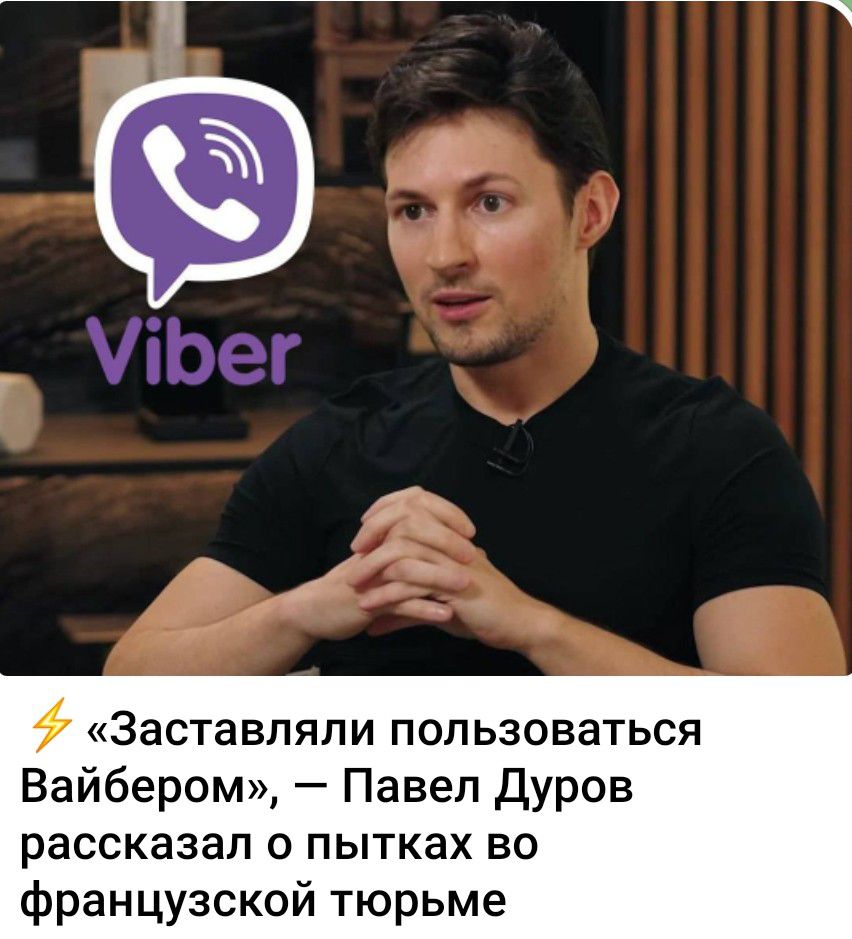 Viber

⚡ «Заставляли пользоваться Вайбером», — Павел Дуров рассказал о пытках во французской тюрьме